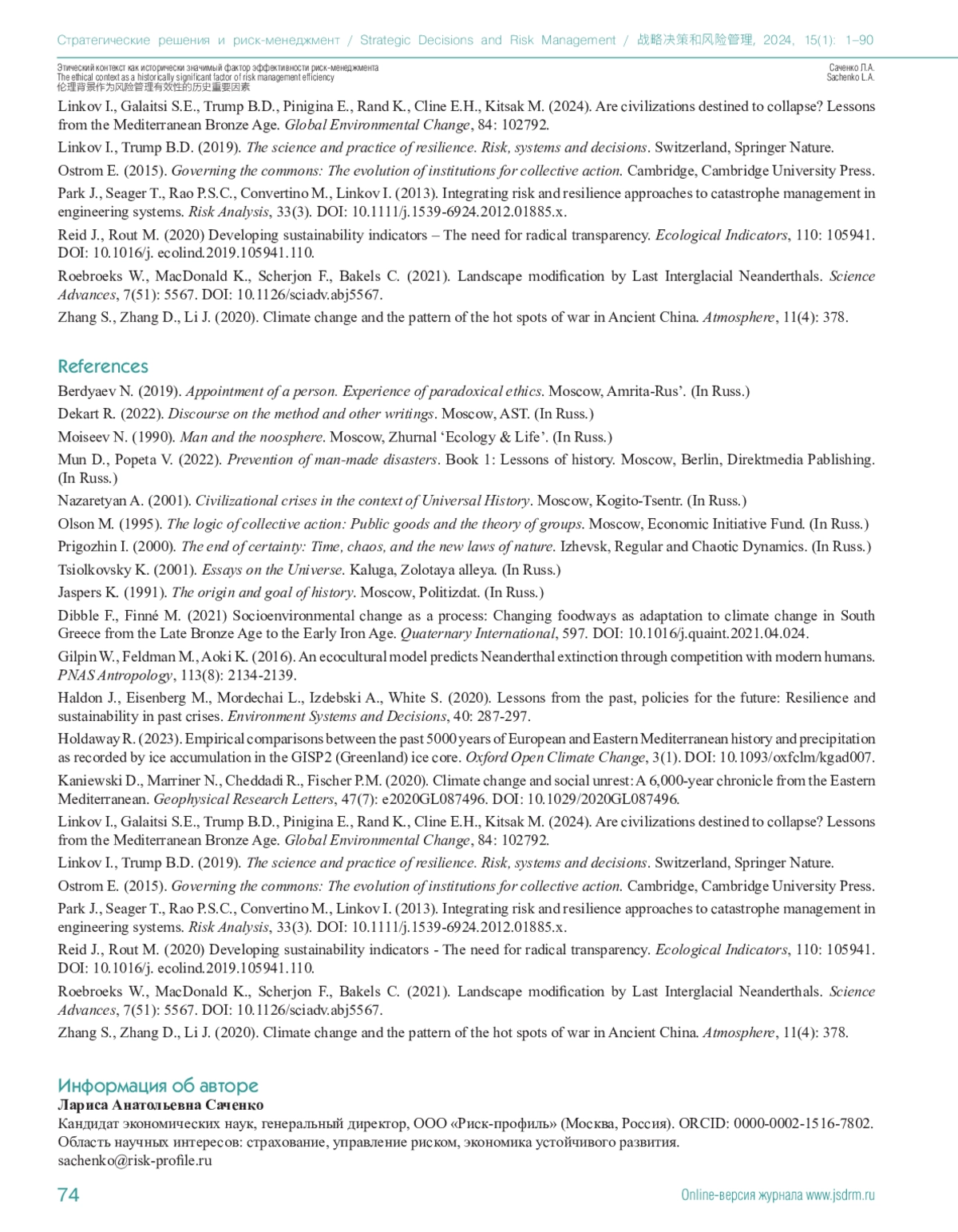 Стратегические решения и риск-менеджмент / Strategic Decisions and Risk Management / 战略决策和风险管理, 2024, 15(1): 1–90

Этический контекст как исторически значимый фактор эффективности риск-менеджмента
The ethical context as a historically significant factor of risk management efficiency
伦理背景作为风险管理有效性的历史重要因素

Саченко Л.А.
Sachenko L.A.

Linkov I., Galaitsi S.E., Trump B.D., Pinigina E., Rand K., Cline E.H., Kitsak M. (2024). Are civilizations destined to collapse? Lessons from the Mediterranean Bronze Age. Global Environmental Change, 84: 102792.

Linkov I., Trump B.D. (2019). The science and practice of resilience. Risk, systems and decisions. Switzerland, Springer Nature.

Ostrom E. (2015). Governing the commons: The evolution of institutions for collective action. Cambridge, Cambridge University Press.

Park J., Seager T., Rao P.S.C., Convertino M., Linkov I. (2013). Integrating risk and resilience approaches to catastrophe management in engineering systems. Risk Analysis, 33(3). DOI: 10.1111/j.1539-6924.2012.01885.x.

Reid J., Rout M. (2020) Developing sustainability indicators – The need for radical transparency. Ecological Indicators, 110: 105941. DOI: 10.1016/j. ecolind.2019.105941.110.

Roebroeks W., MacDonald K., Scherjon F., Bakels C. (2021). Landscape modification by Last Interglacial Neanderthals. Science Advances, 7(51): 5567. DOI: 10.1126/sciadv.abj5567.

Zhang S., Zhang D., Li J. (2020). Climate change and the pattern of the hot spots of war in Ancient China. Atmosphere, 11(4): 378.

References

Berdyaev N. (2019). Appointment of a person. Experience of paradoxical ethics. Moscow, Amrita-Rus'. (In Russ.)

Dekart R. (2022). Discourse on the method and other writings. Moscow, AST. (In Russ.)

Moiseev N. (1990). Man and the noosphere. Moscow, Zhurnal 'Ecology & Life'. (In Russ.)

Mun D., Popeta V. (2022). Prevention of man-made disasters. Book 1: Lessons of history. Moscow, Berlin, Direktmedia Pablishing. (In Russ.)

Nazaretyan A. (2001). Civilizational crises in the context of Universal History. Moscow, Kogito-Tsentr. (In Russ.)

Olson M. (1995). The logic of collective action: Public goods and the theory of groups. Moscow, Economic Initiative Fund. (In Russ.)

Prigozhin I. (2000). The end of certainty: Time, chaos, and the new laws of nature. Izhevsk, Regular and Chaotic Dynamics. (In Russ.)

Tsiolkovsky K. (2001). Essays on the Universe. Kaluga, Zolotaya alleya. (In Russ.)

Jaspers K. (1991). The origin and goal of history. Moscow, Politizdat. (In Russ.)

Dibble F., Finné M. (2021) Socioenvironmental change as a process: Changing foodways as adaptation to climate change in South Greece from the Late Bronze Age to the Early Iron Age. Quaternary International, 597. DOI: 10.1016/j.quaint.2021.04.024.

Gilpin W., Feldman M., Aoki K. (2016). An ecocultural model predicts Neanderthal extinction through competition with modern humans. PNAS Antropology, 113(8): 2134-2139.

Haldon J., Eisenberg M., Mordechai L., Izdebski A., White S. (2020). Lessons from the past, policies for the future: Resilience and sustainability in past crises. Environment Systems and Decisions, 40: 287-297.

Holdaway R. (2023). Empirical comparisons between the past 5000 years of European and Eastern Mediterranean history and precipitation as recorded by ice accumulation in the GISP2 (Greenland) ice core. Oxford Open Climate Change, 3(1). DOI: 10.1093/oxfclm/kgad007.

Kaniewski D., Marriner N., Cheddadi R., Fischer P.M. (2020). Climate change and social unrest: A 6,000-year chronicle from the Eastern Mediterranean. Geophysical Research Letters, 47(7): e2020GL087496. DOI: 10.1029/2020GL087496.

Linkov I., Galaitsi S.E., Trump B.D., Pinigina E., Rand K., Cline E.H., Kitsak M. (2024). Are civilizations destined to collapse? Lessons from the Mediterranean Bronze Age. Global Environmental Change, 84: 102792.

Linkov I., Trump B.D. (2019). The science and practice of resilience. Risk, systems and decisions. Switzerland, Springer Nature.

Ostrom E. (2015). Governing the commons: The evolution of institutions for collective action. Cambridge, Cambridge University Press.

Park J., Seager T., Rao P.S.C., Convertino M., Linkov I. (2013). Integrating risk and resilience approaches to catastrophe management in engineering systems. Risk Analysis, 33(3). DOI: 10.1111/j.1539-6924.2012.01885.x.

Reid J., Rout M. (2020) Developing sustainability indicators - The need for radical transparency. Ecological Indicators, 110: 105941. DOI: 10.1016/j. ecolind.2019.105941.110.

Roebroeks W., MacDonald K., Scherjon F., Bakels C. (2021). Landscape modification by Last Interglacial Neanderthals. Science Advances, 7(51): 5567. DOI: 10.1126/sciadv.abj5567.

Zhang S., Zhang D., Li J. (2020). Climate change and the pattern of the hot spots of war in Ancient China. Atmosphere, 11(4): 378.

Информация об авторе

Лариса Анатольевна Саченко

Кандидат экономических наук, генеральный директор, ООО «Риск-профиль» (Москва, Россия). ORCID: 0000-0002-1516-7802. Область научных интересов: страхование, управление риском, экономика устойчивого развития.
sachenko@risk-profile.ru

74

Online-версия журнала www.jsdrm.ru